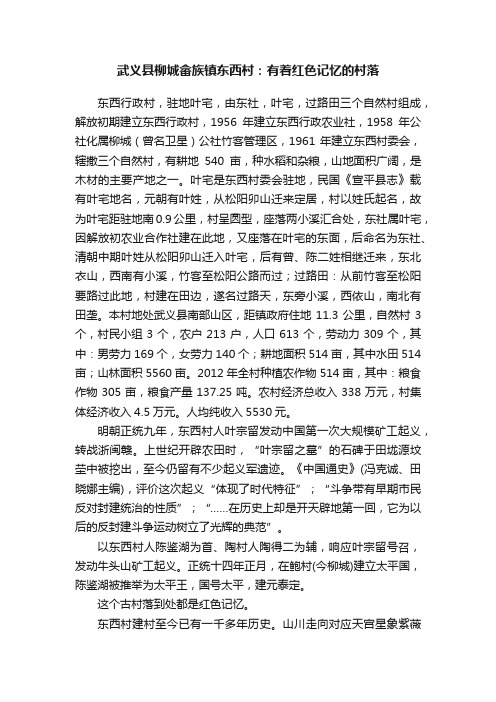 武义县柳城畲族镇东西村：有着红色记忆的村落

东西行政村，驻地叶宅，由东社，叶宅，过路田三个自然村组成，解放初期建立东西行政村，1956 年建立东西行政农业社，1958 年公社化属柳城（曾名卫星）公社竹客管理区，1961 年建立东西村委会，辖撤三个自然村，有耕地 540 亩，种水稻和杂粮，山地面积广阔，是木材的主要产地之一。叶宅是东西村委会驻地，民国《宣平县志》载有叶宅地名，元朝有叶姓，从松阳卯山迁来定居，村以姓氏起名，故为叶宅距驻地南 0.9 公里，村呈圆型，座落两小溪汇合处，东社属叶宅，因解放初农业合作社建在此地，又座落在叶宅的东面，后命名为东社、清朝中期叶姓从松阳卯山迁入叶宅，后有曾、陈二姓相继迁来，东北衣山，西南有小溪，竹客至松阳公路而过；过路田：从前竹客至松阳要路过此地，村建在田边，遂名过路天，东旁小溪，西依山，南北有田垄。本村地处武义县南部山区，距镇政府住地 11.3 公里，自然村 3 个，村民小组 3 个，农户 213 户，人口 613 个，劳动力 309 个，其中：男劳力 169 个，女劳力 140 个；耕地面积 514 亩，其中水田 514 亩；山林面积 5560 亩。2012 年全村种植农作物 514 亩，其中：粮食作物 305 亩，粮食产量 137.25 吨。农村经济总收入 338 万元，村集体经济收入 4.5 万元。人均纯收入 5530 元。

明朝正统九年，东西村人叶宗留发动中国第一次大规模矿工起义，转战浙闽赣。上世纪开辟农田时，“叶宗留之墓”的石碑于田垅源坟茔中被挖出，至今仍留有不少起义军遗迹。《中国通史》(冯克诚、田晓娜主编)，评价这次起义“体现了时代特征”；“斗争带有早期市民反对封建统治的性质”；“……在历史上却是开天辟地第一回，它为以后的反封建斗争运动树立了光辉的典范”。

以东西村人陈鉴湖为首、陶村人陶得二为辅，响应叶宗留号召，发动牛头山矿工起义。正统十四年正月，在鲍村(今柳城)建立太平国，陈鉴湖被推举为太平王，国号太平，建元泰定。

这个古村落到处都是红色记忆。

东西村建村至今已有一千多年历史。山川走向对应天宫星象紫薇